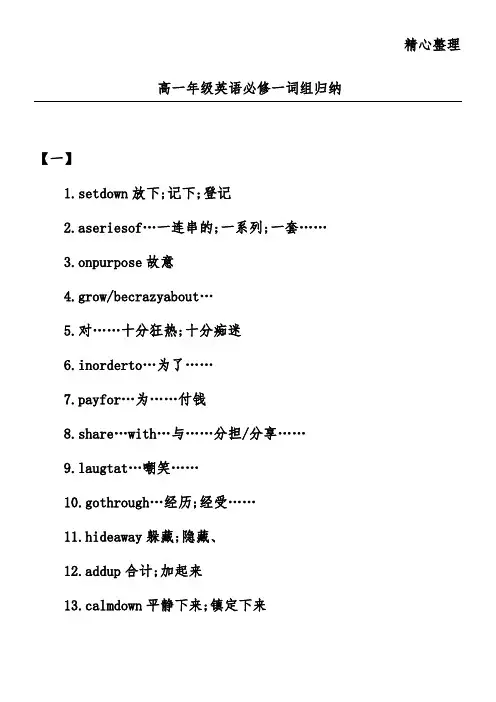 精心整理

高一年级英语必修一词组归纳

【一】

1.setdown 放下;记下;登记

2.aseriesof…一连串的;一系列;一套……

3.onpurpose 故意

4.grow/becrazyabout…

5.对……十分狂热;十分痴迷

6.inorderto…为了……

7.payfor…为……付钱

8.share…with…与……分担/分享……

9.laugtat…嘲笑……

10.gothrough…经历;经受……

11.hideaway 躲藏;隐藏、

12.addup 合计;加起来

13.calmdown 平静下来;镇定下来